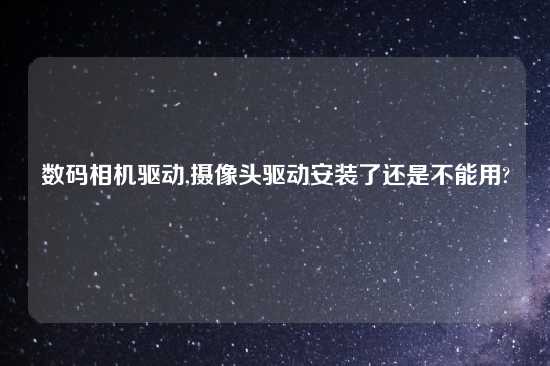 数码相机驱动,摄像头驱动安装了还是不能用?